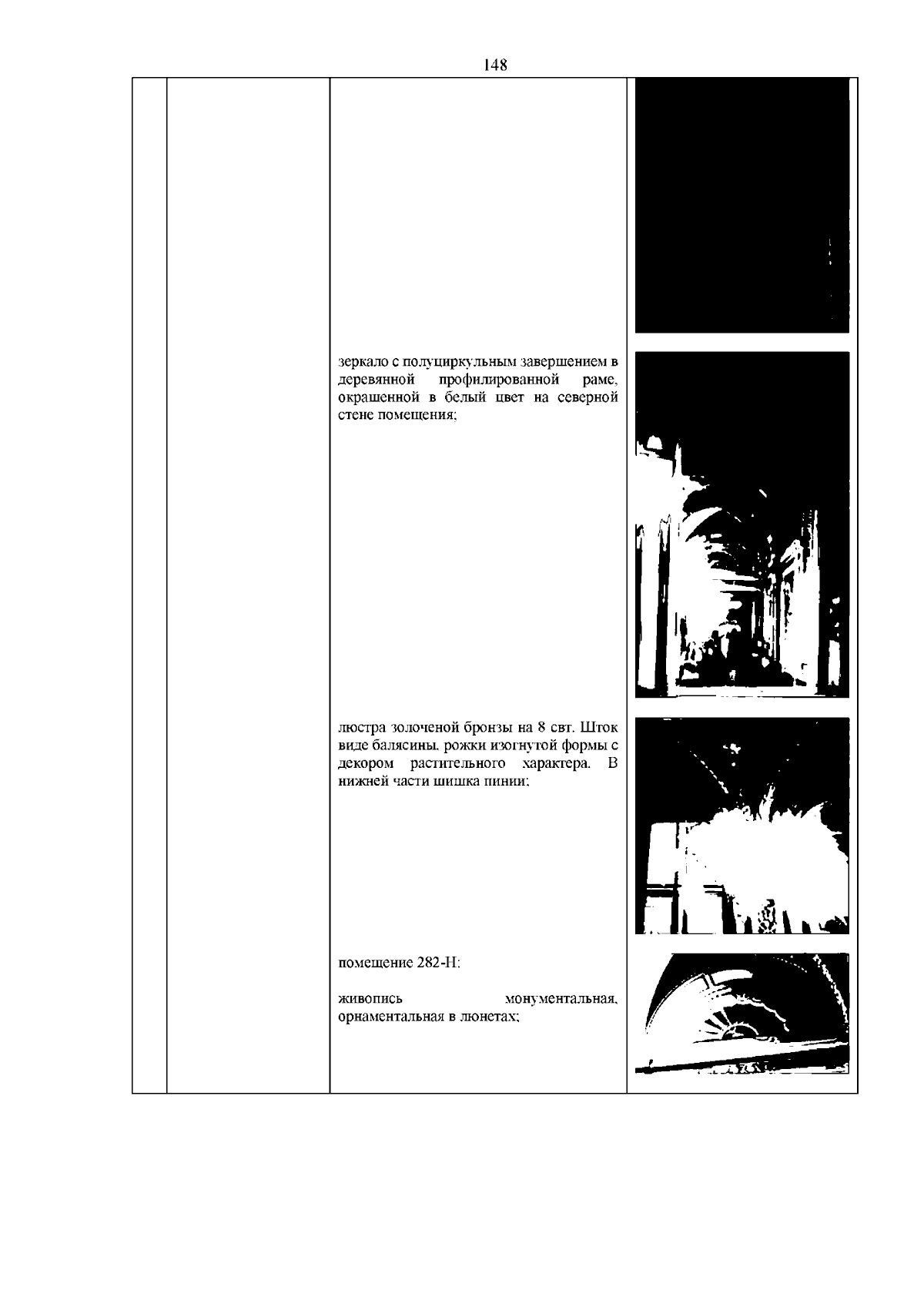 148

зеркало с полуциркульным завершением в деревянной профилированной раме, окрашенной в белый цвет на северной стене помещения;

люстра золоченой бронзы на 8 свт. Шток виде балясины, рожки изогнутой формы с декором растительного характера. В нижней части шишка пинии;

помещение 282-Н:

живопись монументальная, орнаментальная в люнетах;